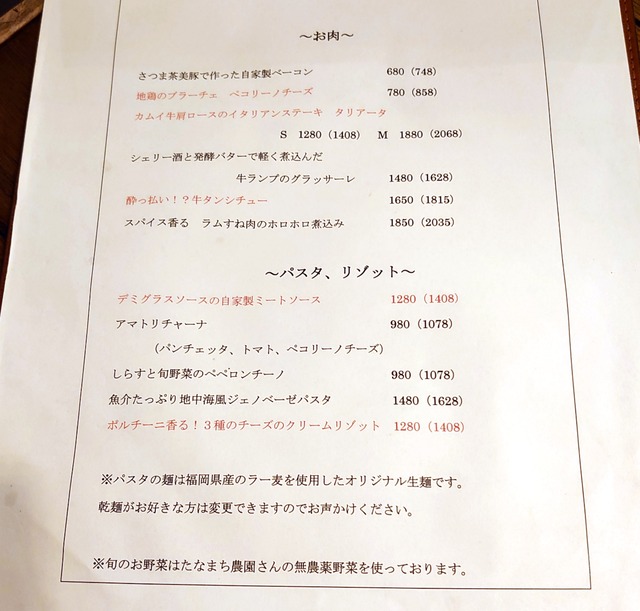 ～お肉～

さつま茶美豚で作った自家製ベーコン 680（748）
地鶏のブラーチェ　ペコリーノチーズ 780（858）
カムイ牛肩ロースのイタリアンステーキ　タリアータ
S　1280（1408）　M　1880（2068）
シェリー酒と発酵バターで軽く煮込んだ
牛ランプのグラッサーレ 1480（1628）
酔っ払い！？牛タンシチュー 1650（1815）
スパイス香る　ラムすね肉のホロホロ煮込み 1850（2035）

～パスタ、リゾット～

デミグラスソースの自家製ミートソース 1280（1408）
アマトリチャーナ 980（1078）
（パンチェッタ、トマト、ペコリーノチーズ）
しらすと旬野菜のペペロンチーノ 980（1078）
魚介たっぷり地中海風ジェノベーゼパスタ 1480（1628）
ポルチーニ香る！３種のチーズのクリームリゾット 1280（1408）

※パスタの麺は福岡県産のラー麦を使用したオリジナル生麺です。
乾麺がお好きな方は変更できますのでお声かけください。

※旬のお野菜はたなまち農園さんの無農薬野菜を使っております。